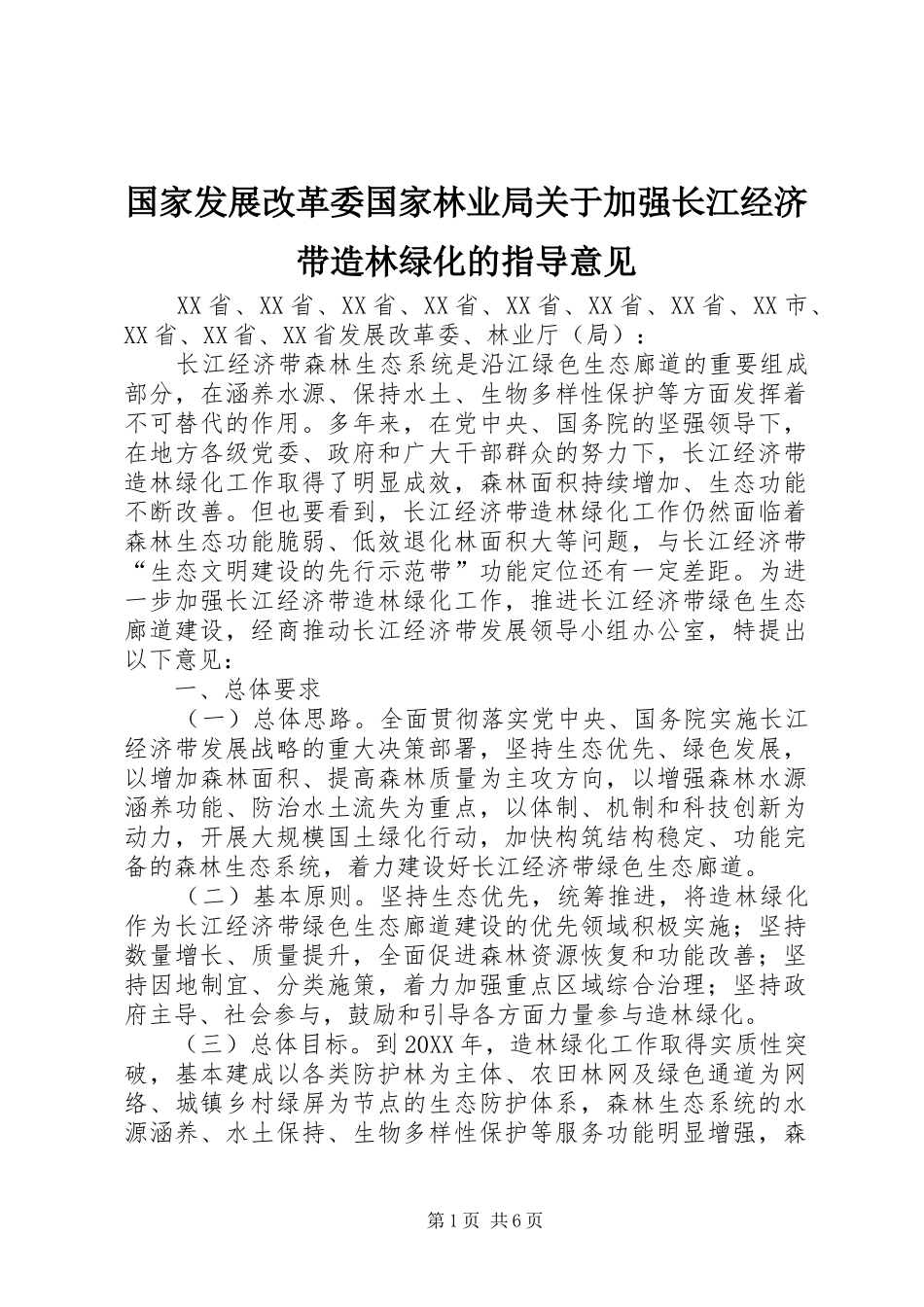 国家发展改革委国家林业局关于加强长江经济带造林绿化的指导意见

XX省、XX省、XX省、XX省、XX省、XX省、XX省、XX市、XX省、XX省、XX省发展改革委、林业厅（局）：

长江经济带森林生态系统是沿江绿色生态廊道的重要组成部分，在涵养水源、保持水土、生物多样性保护等方面发挥着不可替代的作用。多年来，在党中央、国务院的坚强领导下，在地方各级党委、政府和广大干部群众的努力下，长江经济带造林绿化工作取得了明显成效，森林面积持续增加、生态功能不断改善。但也要看到，长江经济带造林绿化工作仍然面临着森林生态功能脆弱、低效退化林面积大等问题，与长江经济带“生态文明建设的先行示范带”功能定位还有一定差距。为进一步加强长江经济带造林绿化工作，推进长江经济带绿色生态廊道建设，经商推动长江经济带发展领导小组办公室，特提出以下意见：

一、总体要求

（一）总体思路。全面贯彻落实党中央、国务院实施长江经济带发展战略的重大决策部署，坚持生态优先、绿色发展，以增加森林面积、提高森林质量为主攻方向，以增强森林水源涵养功能、防治水土流失为重点，以体制、机制和科技创新为动力，开展大规模国土绿化行动，加快构筑结构稳定、功能完备的森林生态系统，着力建设好长江经济带绿色生态廊道。

（二）基本原则。坚持生态优先，统筹推进，将造林绿化作为长江经济带绿色生态廊道建设的优先领域积极实施；坚持数量增长、质量提升，全面促进森林资源恢复和功能改善；坚持因地制宜、分类施策，着力加强重点区域综合治理；坚持政府主导、社会参与，鼓励和引导各方面力量参与造林绿化。

（三）总体目标。到20XX年，造林绿化工作取得实质性突破，基本建成以各类防护林为主体、农田林网及绿色通道为网络、城镇乡村绿屏为节点的生态防护体系，森林生态系统的水源涵养、水土保持、生物多样性保护等服务功能明显增强，森

第1页 共6页